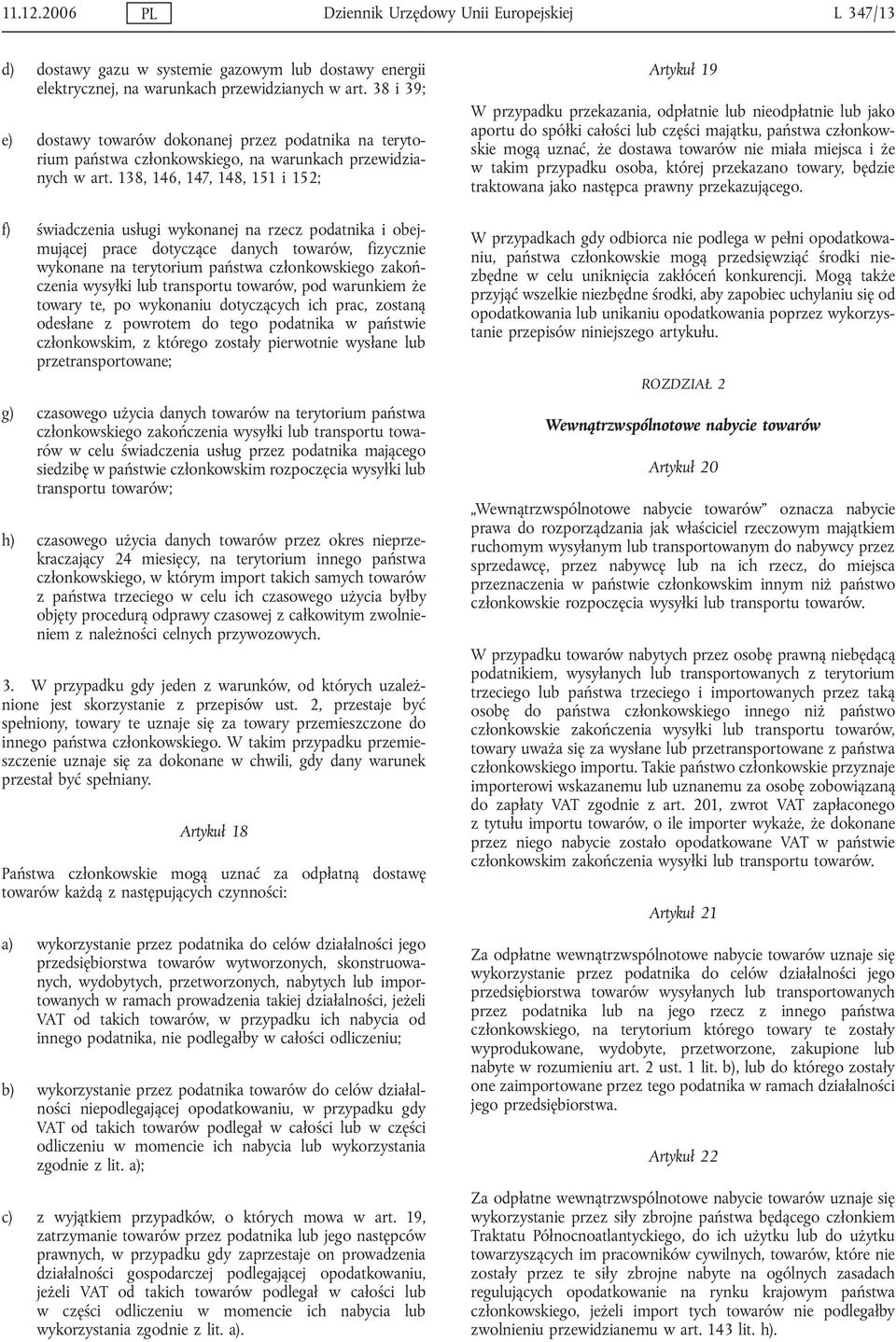 11.12.2006 PL Dziennik Urzędowy Unii Europejskiej L 347/13

d) dostawy gazu w systemie gazowym lub dostawy energii elektrycznej, na warunkach przewidzianych w art. 38 i 39;

e) dostawy towarów dokonanej przez podatnika na terytorium państwa członkowskiego, na warunkach przewidzianych w art. 138, 146, 147, 148, 151 i 152;

f) świadczenia usługi wykonanej na rzecz podatnika i obejmującej prace dotyczące danych towarów, fizycznie wykonane na terytorium państwa członkowskiego zakończenia wysyłki lub transportu towarów, pod warunkiem że towary te, po wykonaniu dotyczących ich prac, zostaną odesłane z powrotem do tego podatnika w państwie członkowskim, z którego zostały pierwotnie wysłane lub przetransportowane;

g) czasowego użycia danych towarów na terytorium państwa członkowskiego zakończenia wysyłki lub transportu towarów w celu świadczenia usług przez podatnika mającego siedzibę w państwie członkowskim rozpoczęcia wysyłki lub transportu towarów;

h) czasowego użycia danych towarów przez okres nieprzekraczający 24 miesięcy, na terytorium innego państwa członkowskiego, w którym import takich samych towarów z państwa trzeciego w celu ich czasowego użycia byłby objęty procedurą odprawy czasowej z całkowitym zwolnieniem z należności celnych przywozowych.

3. W przypadku gdy jeden z warunków, od których uzależnione jest skorzystanie z przepisów ust. 2, przestaje być spełniony, towary te uznaje się za towary przemieszczone do innego państwa członkowskiego. W takim przypadku przemieszczenie uznaje się za dokonane w chwili, gdy dany warunek przestał być spełniany.

Artykuł 18

Państwa członkowskie mogą uznać za odpłatną dostawę towarów każdą z następujących czynności:

a) wykorzystanie przez podatnika do celów działalności jego przedsiębiorstwa towarów wytworzonych, skonstruowanych, wydobytych, przetworzonych, nabytych lub importowanych w ramach prowadzenia takiej działalności, jeżeli VAT od takich towarów, w przypadku ich nabycia od innego podatnika, nie podlegałby w całości odliczeniu;

b) wykorzystanie przez podatnika towarów do celów działalności niepodlegającej opodatkowaniu, w przypadku gdy VAT od takich towarów podlegał w całości lub w części odliczeniu w momencie ich nabycia lub wykorzystania zgodnie z lit. a);

c) z wyjątkiem przypadków, o których mowa w art. 19, zatrzymanie towarów przez podatnika lub jego następców prawnych, w przypadku gdy zaprzestaje on prowadzenia działalności gospodarczej podlegającej opodatkowaniu, jeżeli VAT od takich towarów podlegał w całości lub w części odliczeniu w momencie ich nabycia lub wykorzystania zgodnie z lit. a).

Artykuł 19

W przypadku przekazania, odpłatnie lub nieodpłatnie lub jako aportu do spółki całości lub części majątku, państwa członkowskie mogą uznać, że dostawa towarów nie miała miejsca i że w takim przypadku osoba, której przekazano towary, będzie traktowana jako następca prawny przekazującego.

W przypadkach gdy odbiorca nie podlega w pełni opodatkowaniu, państwa członkowskie mogą przedsięwziąć środki niezbędne w celu uniknięcia zakłóceń konkurencji. Mogą także przyjąć wszelkie niezbędne środki, aby zapobiec uchylaniu się od opodatkowania lub unikaniu opodatkowania poprzez wykorzystanie przepisów niniejszego artykułu.

ROZDZIAŁ 2

Wewnątrzwspólnotowe nabycie towarów

Artykuł 20

„Wewnątrzwspólnotowe nabycie towarów” oznacza nabycie prawa do rozporządzania jak właściciel rzeczowym majątkiem ruchomym wysyłanym lub transportowanym do nabywcy przez sprzedawcę, przez nabywcę lub na ich rzecz, do miejsca przeznaczenia w państwie członkowskim innym niż państwo członkowskie rozpoczęcia wysyłki lub transportu towarów.

W przypadku towarów nabytych przez osobę prawną niebędącą podatnikiem, wysyłanych lub transportowanych z terytorium trzeciego lub państwa trzeciego i importowanych przez taką osobę do państwa członkowskiego innego niż państwo członkowskie zakończenia wysyłki lub transportu towarów, towary uważa się za wysłane lub przetransportowane z państwa członkowskiego importu. Takie państwo członkowskie przyznaje importerowi wskazanemu lub uznanemu za osobę zobowiązaną do zapłaty VAT zgodnie z art. 201, zwrot VAT zapłaconego z tytułu importu towarów, o ile importer wykaże, że dokonane przez niego nabycie zostało opodatkowane VAT w państwie członkowskim zakończenia wysyłki lub transportu towarów.

Artykuł 21

Za odpłatne wewnątrzwspólnotowe nabycie towarów uznaje się wykorzystanie przez podatnika do celów działalności jego przedsiębiorstwa towarów wysyłanych lub transportowanych przez podatnika lub na jego rzecz z innego państwa członkowskiego, na terytorium którego towary te zostały wyprodukowane, wydobyte, przetworzone, zakupione lub nabyte w rozumieniu art. 2 ust. 1 lit. b), lub do którego zostały one zaimportowane przez tego podatnika w ramach działalności jego przedsiębiorstwa.

Artykuł 22

Za odpłatne wewnątrzwspólnotowe nabycie towarów uznaje się wykorzystanie przez siły zbrojne państwa będącego członkiem Traktatu Północnoatlantyckiego, do ich użytku lub do użytku towarzyszących im pracowników cywilnych, towarów, które nie zostały przez te siły zbrojne nabyte na ogólnych zasadach regulujących opodatkowanie na rynku krajowym państwa członkowskiego, jeżeli import tych towarów nie podlegałby zwolnieniu przewidzianemu w art. 143 lit. h).